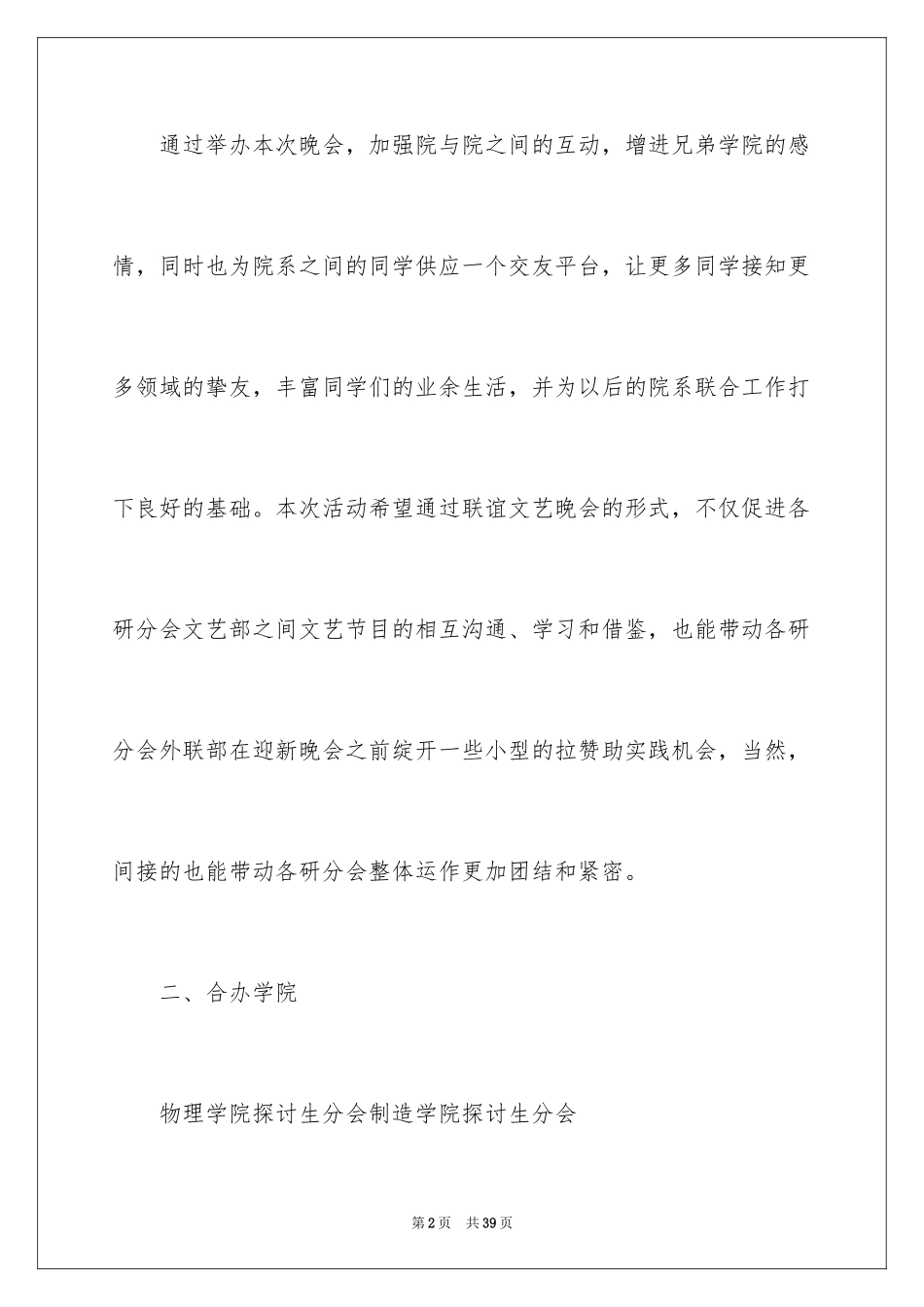 通过举办本次晚会，加强院与院之间的互动，增进兄弟学院的感情，同时也为院系之间的同学供应一个交友平台，让更多同学接知更多领域的挚友，丰富同学们的业余生活，并为以后的院系联合工作打下良好的基础。本次活动希望通过联谊文艺晚会的形式，不仅促进各研分会文艺部之间文艺节目的相互沟通、学习和借鉴，也能带动各研分会外联部在迎新晚会之前绽开一些小型的拉赞助实践机会，当然，间接的也能带动各研分会整体运作更加团结和紧密。

二、合办学院

物理学院探讨生分会制造学院探讨生分会

第2页 共39页